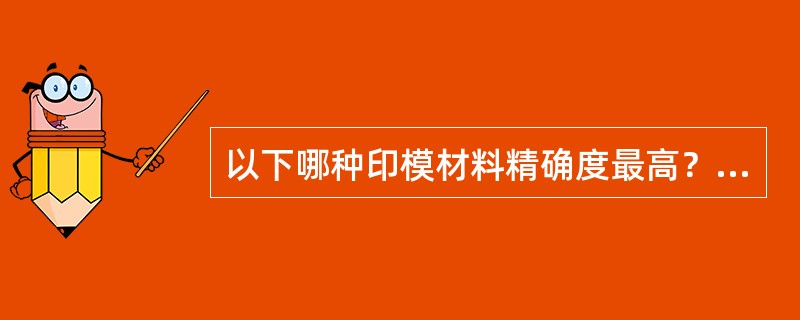 以下哪种印模材料精确度最高？...